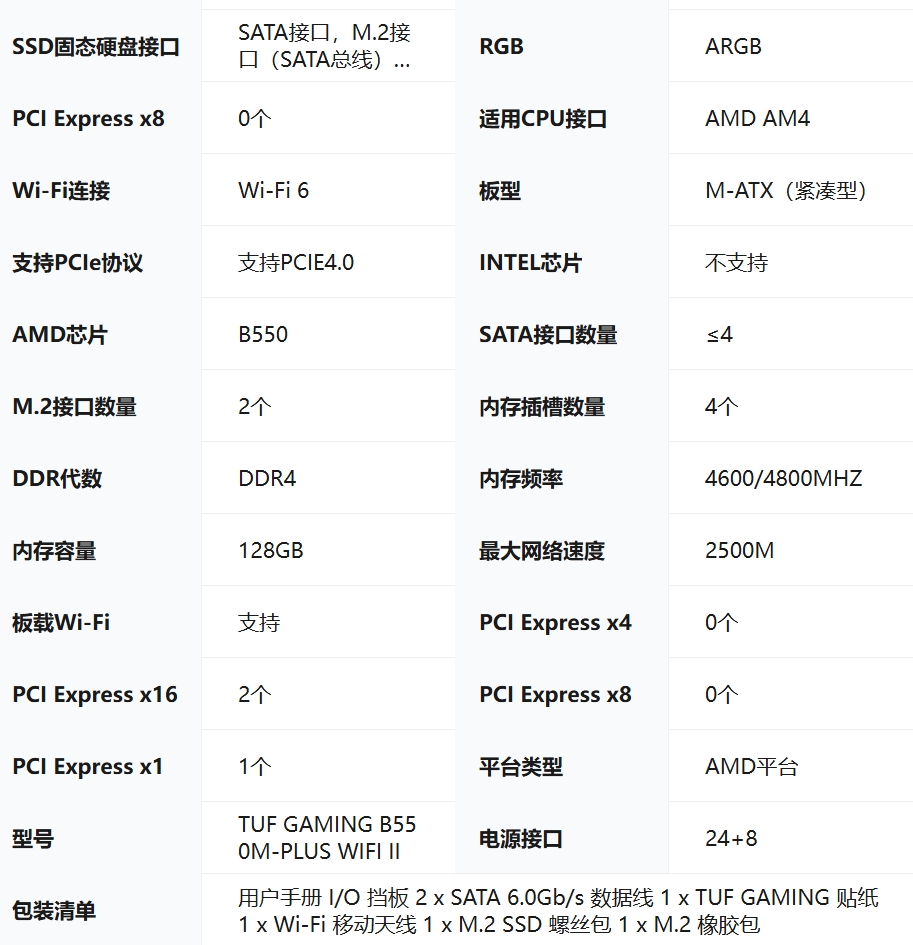 | SSD固态硬盘接口 | SATA接口，M.2接口（SATA总线）... | RGB | ARGB |
|---|---|---|---|
| PCI Express x8 | 0个 | 适用CPU接口 | AMD AM4 |
| Wi-Fi连接 | Wi-Fi 6 | 板型 | M-ATX（紧凑型） |
| 支持PCIe协议 | 支持PCIE4.0 | INTEL芯片 | 不支持 |
| AMD芯片 | B550 | SATA接口数量 | ≤4 |
| M.2接口数量 | 2个 | 内存插槽数量 | 4个 |
| DDR代数 | DDR4 | 内存频率 | 4600/4800MHZ |
| 内存容量 | 128GB | 最大网络速度 | 2500M |
| 板载Wi-Fi | 支持 | PCI Express x4 | 0个 |
| PCI Express x16 | 2个 | PCI Express x8 | 0个 |
| PCI Express x1 | 1个 | 平台类型 | AMD平台 |
| 型号 | TUF GAMING B550M-PLUS WIFI II | 电源接口 | 24+8 |
| 包装清单 | 用户手册 I/O 挡板 2 x SATA 6.0Gb/s 数据线 1 x TUF GAMING 贴纸 1 x Wi-Fi 移动天线 1 x M.2 SSD 螺丝包 1 x M.2 橡胶包 | | |